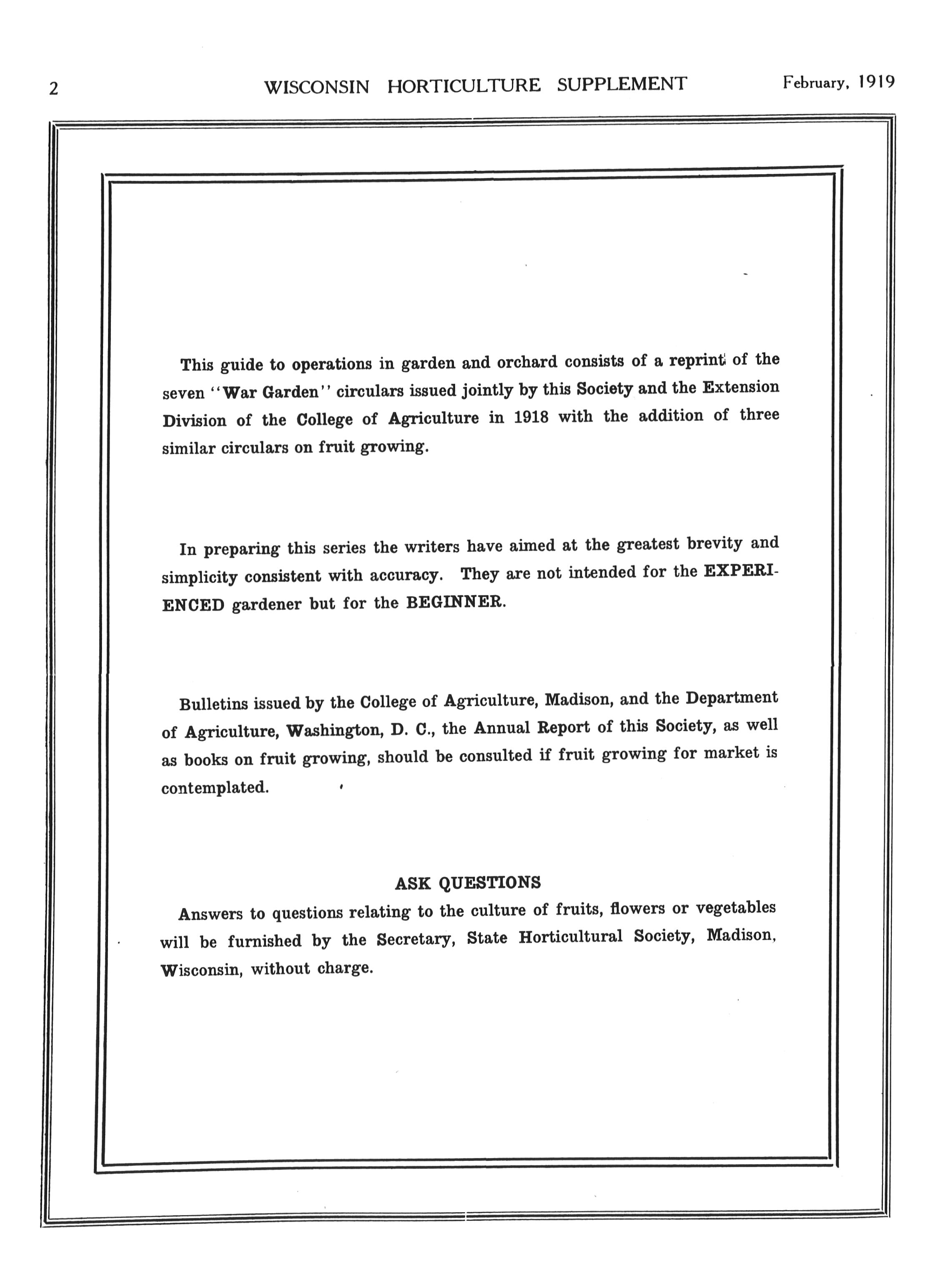 2 WISCONSIN HORTICULTURE SUPPLEMENT February, 1919

This guide to operations in garden and orchard consists of a reprint of the seven "War Garden" circulars issued jointly by this Society and the Extension Division of the College of Agriculture in 1918 with the addition of three similar circulars on fruit growing.

In preparing this series the writers have aimed at the greatest brevity and simplicity consistent with accuracy. They are not intended for the EXPERIENCED gardener but for the BEGINNER.

Bulletins issued by the College of Agriculture, Madison, and the Department of Agriculture, Washington, D. C., the Annual Report of this Society, as well as books on fruit growing, should be consulted if fruit growing for market is contemplated.

ASK QUESTIONS

Answers to questions relating to the culture of fruits, flowers or vegetables will be furnished by the Secretary, State Horticultural Society, Madison, Wisconsin, without charge.